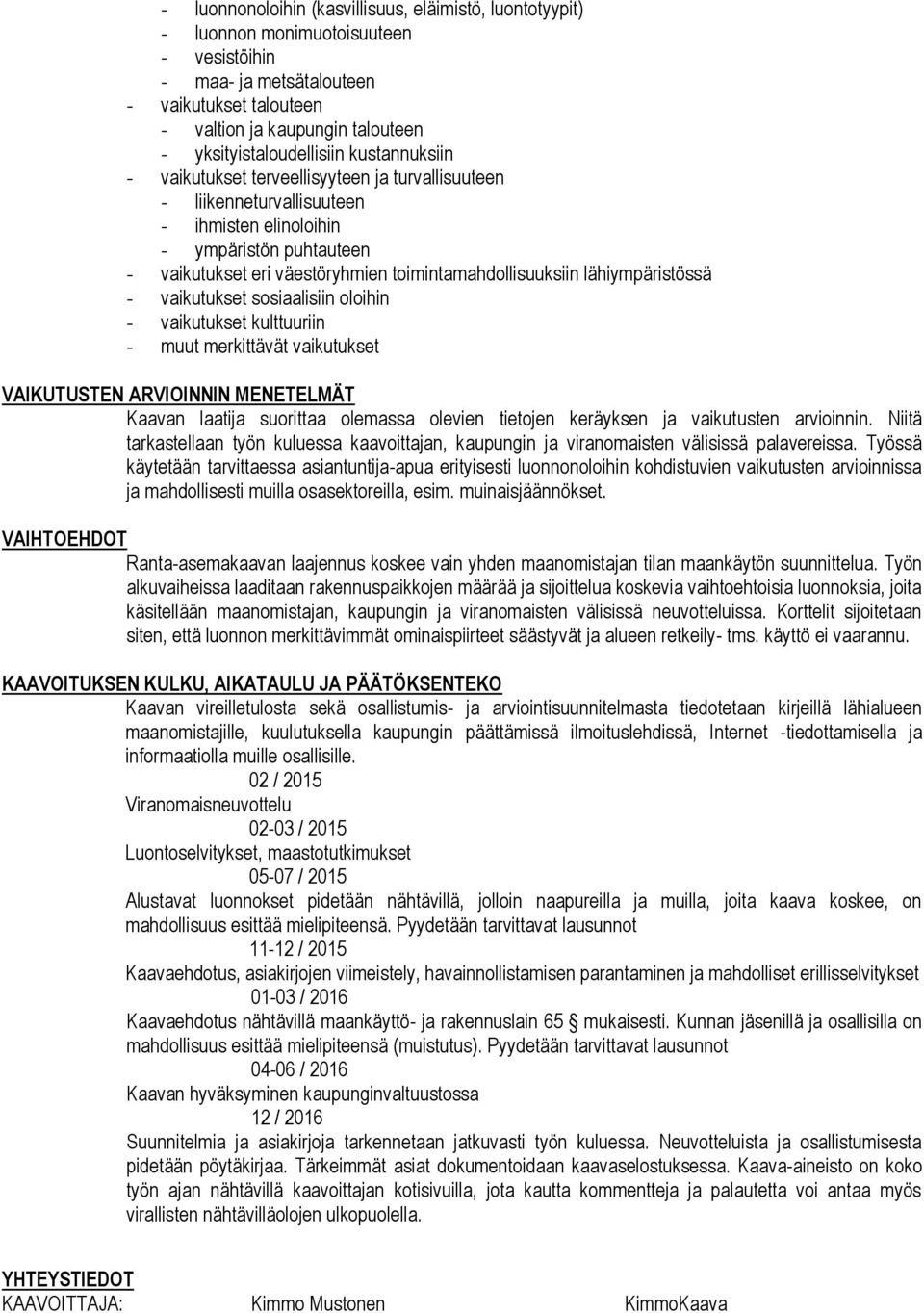 - luonnonoloihin (kasvillisuus, eläimistö, luontotyypit)
- luonnon monimuotoisuuteen
- vesistöihin
- maa- ja metsätalouteen
- vaikutukset talouteen
- valtion ja kaupungin talouteen
- yksityistaloudellisiin kustannuksiin
- vaikutukset terveellisyyteen ja turvallisuuteen
- liikenneturvallisuuteen
- ihmisten elinoloihin
- ympäristön puhtauteen
- vaikutukset eri väestöryhmien toimintamahdollisuuksiin lähiympäristössä
- vaikutukset sosiaalisiin oloihin
- vaikutukset kulttuuriin
- muut merkittävät vaikutukset

VAIKUTUSTEN ARVIOINNIN MENETELMÄT
Kaavan laatija suorittaa olemassa olevien tietojen keräyksen ja vaikutusten arvioinnin. Niitä tarkastellaan työn kuluessa kaavoittajan, kaupungin ja viranomaisten välisissä palavereissa. Työssä käytetään tarvittaessa asiantuntija-apua erityisesti luonnonoloihin kohdistuvien vaikutusten arvioinnissa ja mahdollisesti muilla osasektoreilla, esim. muinaisjäännökset.

VAIHTOEHDOT
Ranta-asemakaavan laajennus koskee vain yhden maanomistajan tilan maankäytön suunnittelua. Työn alkuvaiheissa laaditaan rakennuspaikkojen määrää ja sijoittelua koskevia vaihtoehtoisia luonnoksia, joita käsitellään maanomistajan, kaupungin ja viranomaisten välisissä neuvotteluissa. Korttelit sijoitetaan siten, että luonnon merkittävimmät ominaispiirteet säästyvät ja alueen retkeily- tms. käyttö ei vaarannu.

KAAVOITUKSEN KULKU, AIKATAULU JA PÄÄTÖKSENTEKO
Kaavan vireilletulosta sekä osallistumis- ja arviointisuunnitelmasta tiedotetaan kirjeillä lähialueen maanomistajille, kuulutuksella kaupungin päättämissä ilmoituslehdissä, Internet -tiedottamisella ja informaatiolla muille osallisille.
02 / 2015
Viranomaisneuvottelu
02-03 / 2015
Luontoselvitykset, maastotutkimukset
05-07 / 2015
Alustavat luonnokset pidetään nähtävillä, jolloin naapureilla ja muilla, joita kaava koskee, on mahdollisuus esittää mielipiteensä. Pyydetään tarvittavat lausunnot
11-12 / 2015
Kaavaehdotus, asiakirjojen viimeistely, havainnollistamisen parantaminen ja mahdolliset erillisselvitykset
01-03 / 2016
Kaavaehdotus nähtävillä maankäyttö- ja rakennuslain 65 § mukaisesti. Kunnan jäsenillä ja osallisilla on mahdollisuus esittää mielipiteensä (muistutus). Pyydetään tarvittavat lausunnot
04-06 / 2016
Kaavan hyväksyminen kaupunginvaltuustossa
12 / 2016
Suunnitelmia ja asiakirjoja tarkennetaan jatkuvasti työn kuluessa. Neuvotteluista ja osallistumisesta pidetään pöytäkirjaa. Tärkeimmät asiat dokumentoidaan kaavaselostuksessa. Kaava-aineisto on koko työn ajan nähtävillä kaavoittajan kotisivuilla, jota kautta kommentteja ja palautetta voi antaa myös virallisten nähtävilläolojen ulkopuolella.

YHTEYSTIEDOT
KAAVOITTAJA: Kimmo Mustonen KimmoKaava